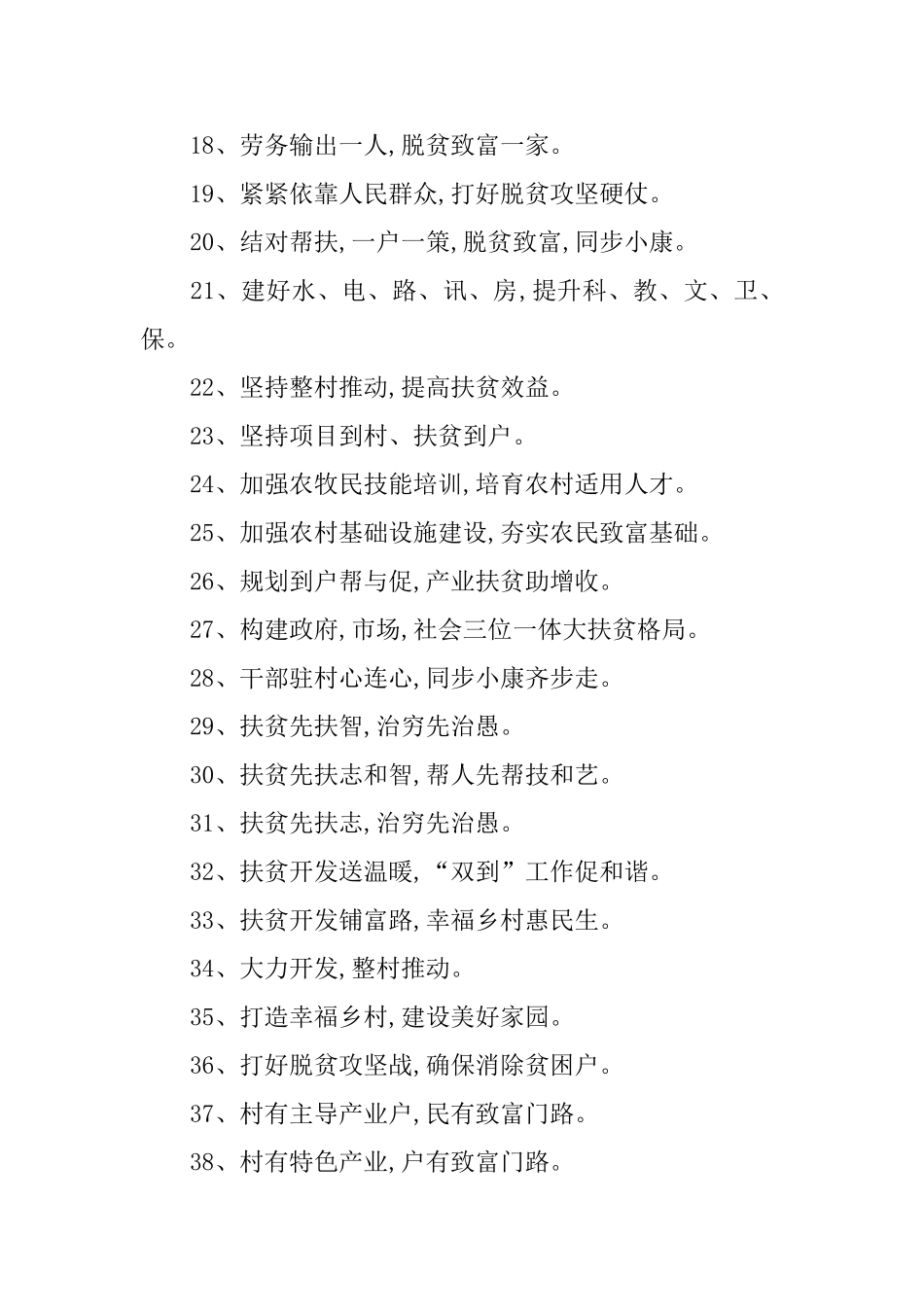 18、劳务输出一人,脱贫致富一家。

19、紧紧依靠人民群众,打好脱贫攻坚硬仗。

20、结对帮扶,一户一策,脱贫致富,同步小康。

21、建好水、电、路、讯、房,提升科、教、文、卫、保。

22、坚持整村推动,提高扶贫效益。

23、坚持项目到村、扶贫到户。

24、加强农牧民技能培训,培育农村适用人才。

25、加强农村基础设施建设,夯实农民致富基础。

26、规划到户帮与促,产业扶贫助增收。

27、构建政府,市场,社会三位一体大扶贫格局。

28、干部驻村心连心,同步小康齐步走。

29、扶贫先扶智,治穷先治愚。

30、扶贫先扶志和智,帮人先帮技和艺。

31、扶贫先扶志,治穷先治愚。

32、扶贫开发送温暖,“双到”工作促和谐。

33、扶贫开发铺富路,幸福乡村惠民生。

34、大力开发,整村推动。

35、打造幸福乡村,建设美好家园。

36、打好脱贫攻坚战,确保消除贫困户。

37、村有主导产业户,民有致富门路。

38、村有特色产业,户有致富门路。